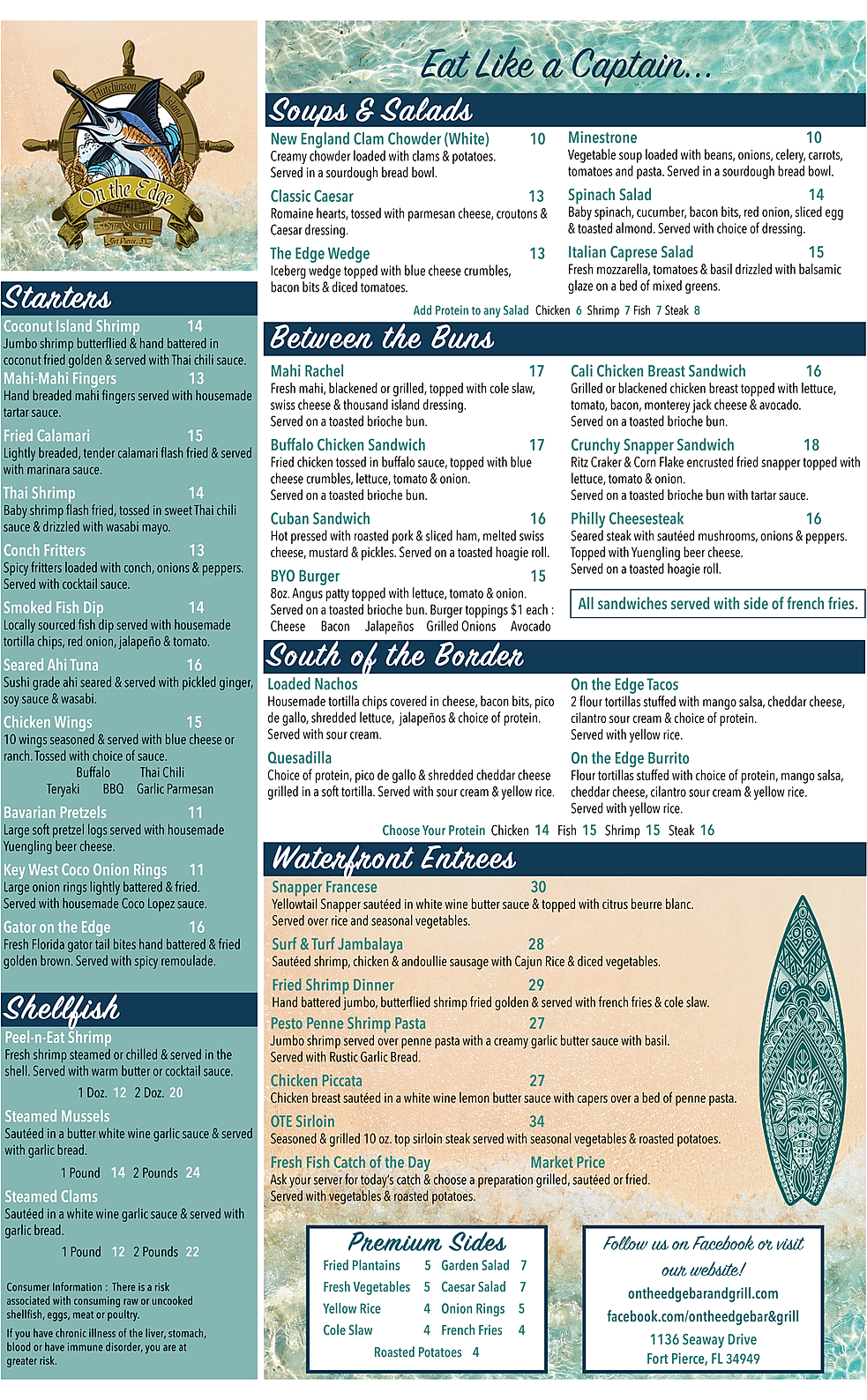 Hutchinson Island
On the Edge
Bar & Grill
Fort Pierce, FL

Starters

Coconut Island Shrimp 14
Jumbo shrimp butterflied & hand battered in coconut fried golden & served with Thai chili sauce.

Mahi-Mahi Fingers 13
Hand breaded mahi fingers served with housemade tartar sauce.

Fried Calamari 15
Lightly breaded, tender calamari flash fried & served with marinara sauce.

Thai Shrimp 14
Baby shrimp flash fried, tossed in sweet Thai chili sauce & drizzled with wasabi mayo.

Conch Fritters 13
Spicy fritters loaded with conch, onions & peppers. Served with cocktail sauce.

Smoked Fish Dip 14
Locally sourced fish dip served with housemade tortilla chips, red onion, jalapeño & tomato.

Seared Ahi Tuna 16
Sushi grade ahi seared & served with pickled ginger, soy sauce & wasabi.

Chicken Wings 15
10 wings seasoned & served with blue cheese or ranch. Tossed with choice of sauce.
Buffalo Thai Chili
Teryaki BBQ Garlic Parmesan

Bavarian Pretzels 11
Large soft pretzel logs served with housemade Yuengling beer cheese.

Key West Coco Onion Rings 11
Large onion rings lightly battered & fried. Served with housemade Coco Lopez sauce.

Gator on the Edge 16
Fresh Florida gator tail bites hand battered & fried golden brown. Served with spicy remoulade.

Shellfish

Peel-n-Eat Shrimp
Fresh shrimp steamed or chilled & served in the shell. Served with warm butter or cocktail sauce.
1 Doz. 12 2 Doz. 20

Steamed Mussels
Sautéed in a butter white wine garlic sauce & served with garlic bread.
1 Pound 14 2 Pounds 24

Steamed Clams
Sautéed in a white wine garlic sauce & served with garlic bread.
1 Pound 12 2 Pounds 22

Consumer Information : There is a risk associated with consuming raw or uncooked shellfish, eggs, meat or poultry.
If you have chronic illness of the liver, stomach, blood or have immune disorder, you are at greater risk.

Eat Like a Captain...

Soups & Salads

New England Clam Chowder (White) 10
Creamy chowder loaded with clams & potatoes. Served in a sourdough bread bowl.

Classic Caesar 13
Romaine hearts, tossed with parmesan cheese, croutons & Caesar dressing.

The Edge Wedge 13
Iceberg wedge topped with blue cheese crumbles, bacon bits & diced tomatoes.

Minestrone 10
Vegetable soup loaded with beans, onions, celery, carrots, tomatoes and pasta. Served in a sourdough bread bowl.

Spinach Salad 14
Baby spinach, cucumber, bacon bits, red onion, sliced egg & toasted almond. Served with choice of dressing.

Italian Caprese Salad 15
Fresh mozzarella, tomatoes & basil drizzled with balsamic glaze on a bed of mixed greens.

Add Protein to any Salad Chicken 6 Shrimp 7 Fish 7 Steak 8

Between the Buns

Mahi Rachel 17
Fresh mahi, blackened or grilled, topped with cole slaw, swiss cheese & thousand island dressing. Served on a toasted brioche bun.

Buffalo Chicken Sandwich 17
Fried chicken tossed in buffalo sauce, topped with blue cheese crumbles, lettuce, tomato & onion. Served on a toasted brioche bun.

Cuban Sandwich 16
Hot pressed with roasted pork & sliced ham, melted swiss cheese, mustard & pickles. Served on a toasted hoagie roll.

BYO Burger 15
8oz. Angus patty topped with lettuce, tomato & onion. Served on a toasted brioche bun. Burger toppings $1 each :
Cheese Bacon Jalapeños Grilled Onions Avocado

Cali Chicken Breast Sandwich 16
Grilled or blackened chicken breast topped with lettuce, tomato, bacon, monterey jack cheese & avocado. Served on a toasted brioche bun.

Crunchy Snapper Sandwich 18
Ritz Craker & Corn Flake encrusted fried snapper topped with lettuce, tomato & onion. Served on a toasted brioche bun with tartar sauce.

Philly Cheesesteak 16
Seared steak with sautéed mushrooms, onions & peppers. Topped with Yuengling beer cheese. Served on a toasted hoagie roll.

All sandwiches served with side of french fries.

South of the Border

Loaded Nachos
Housemade tortilla chips covered in cheese, bacon bits, pico de gallo, shredded lettuce, jalapeños & choice of protein. Served with sour cream.

Quesadilla
Choice of protein, pico de gallo & shredded cheddar cheese grilled in a soft tortilla. Served with sour cream & yellow rice.

On the Edge Tacos
2 flour tortillas stuffed with mango salsa, cheddar cheese, cilantro sour cream & choice of protein. Served with yellow rice.

On the Edge Burrito
Flour tortillas stuffed with choice of protein, mango salsa, cheddar cheese, cilantro sour cream & yellow rice. Served with yellow rice.

Choose Your Protein Chicken 14 Fish 15 Shrimp 15 Steak 16

Waterfront Entrees

Snapper Francese 30
Yellowtail Snapper sautéed in white wine butter sauce & topped with citrus beurre blanc. Served over rice and seasonal vegetables.

Surf & Turf Jambalaya 28
Sautéed shrimp, chicken & andoullie sausage with Cajun Rice & diced vegetables.

Fried Shrimp Dinner 29
Hand battered jumbo, butterflied shrimp fried golden & served with french fries & cole slaw.

Pesto Penne Shrimp Pasta 27
Jumbo shrimp served over penne pasta with a creamy garlic butter sauce with basil. Served with Rustic Garlic Bread.

Chicken Piccata 27
Chicken breast sautéed in a white wine lemon butter sauce with capers over a bed of penne pasta.

OTE Sirloin 34
Seasoned & grilled 10 oz. top sirloin steak served with seasonal vegetables & roasted potatoes.

Fresh Fish Catch of the Day Market Price
Ask your server for today's catch & choose a preparation grilled, sautéed or fried. Served with vegetables & roasted potatoes.

Premium Sides
Fried Plantains 5 Garden Salad 7
Fresh Vegetables 5 Caesar Salad 7
Yellow Rice 4 Onion Rings 5
Cole Slaw 4 French Fries 4
Roasted Potatoes 4

Follow us on Facebook or visit our website!
ontheedgebarandgrill.com
facebook.com/ontheedgebar&grill
1136 Seaway Drive
Fort Pierce, FL 34949